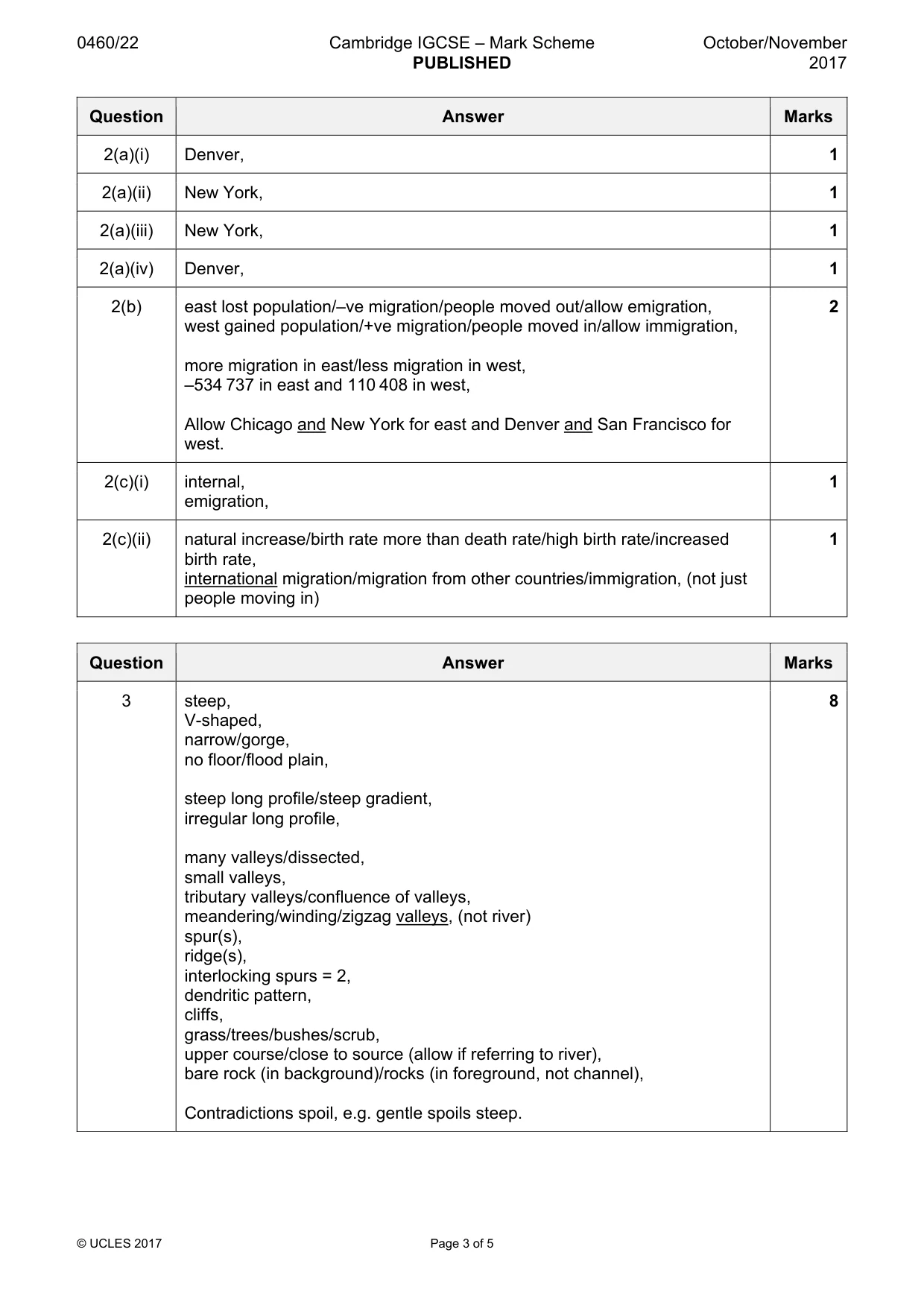 0460/22 Cambridge IGCSE – Mark Scheme PUBLISHED October/November 2017

| Question | Answer | Marks |
|---|---|---|
| 2(a)(i) | Denver, | 1 |
| 2(a)(ii) | New York, | 1 |
| 2(a)(iii) | New York, | 1 |
| 2(a)(iv) | Denver, | 1 |
| 2(b) | east lost population/–ve migration/people moved out/allow emigration, west gained population/+ve migration/people moved in/allow immigration, more migration in east/less migration in west, –534 737 in east and 110 408 in west, Allow Chicago and New York for east and Denver and San Francisco for west. | 2 |
| 2(c)(i) | internal, emigration, | 1 |
| 2(c)(ii) | natural increase/birth rate more than death rate/high birth rate/increased birth rate, international migration/migration from other countries/immigration, (not just people moving in) | 1 |

| Question | Answer | Marks |
|---|---|---|
| 3 | steep, V-shaped, narrow/gorge, no floor/flood plain, steep long profile/steep gradient, irregular long profile, many valleys/dissected, small valleys, tributary valleys/confluence of valleys, meandering/winding/zigzag valleys, (not river) spur(s), ridge(s), interlocking spurs = 2, dendritic pattern, cliffs, grass/trees/bushes/scrub, upper course/close to source (allow if referring to river), bare rock (in background)/rocks (in foreground, not channel), Contradictions spoil, e.g. gentle spoils steep. | 8 |

© UCLES 2017 Page 3 of 5